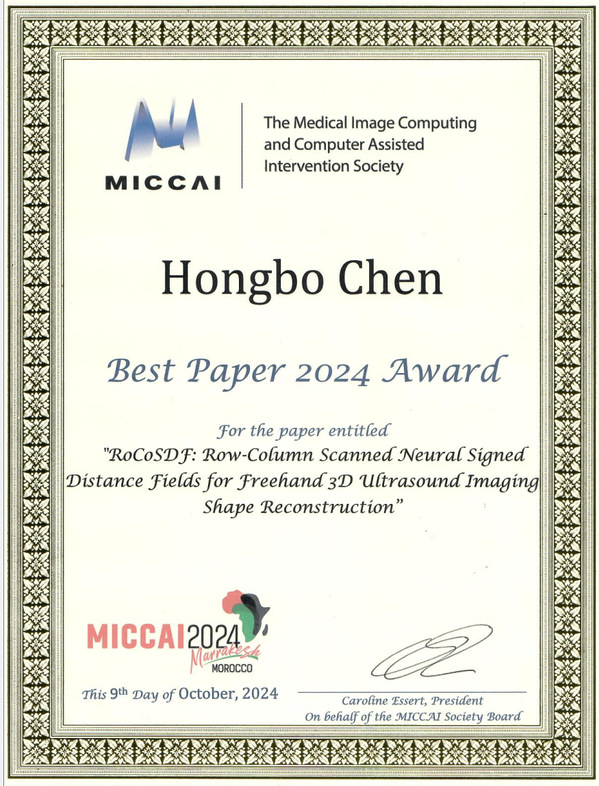 MICCAI

The Medical Image Computing and Computer Assisted Intervention Society

Hongbo Chen

Best Paper 2024 Award

For the paper entitled
"RoCoSDF: Row-Column Scanned Neural Signed Distance Fields for Freehand 3D Ultrasound Imaging Shape Reconstruction"

MICCAI2024
Marrakesh
MOROCCO

This 9th Day of October, 2024

Caroline Essert, President
On behalf of the MICCAI Society Board